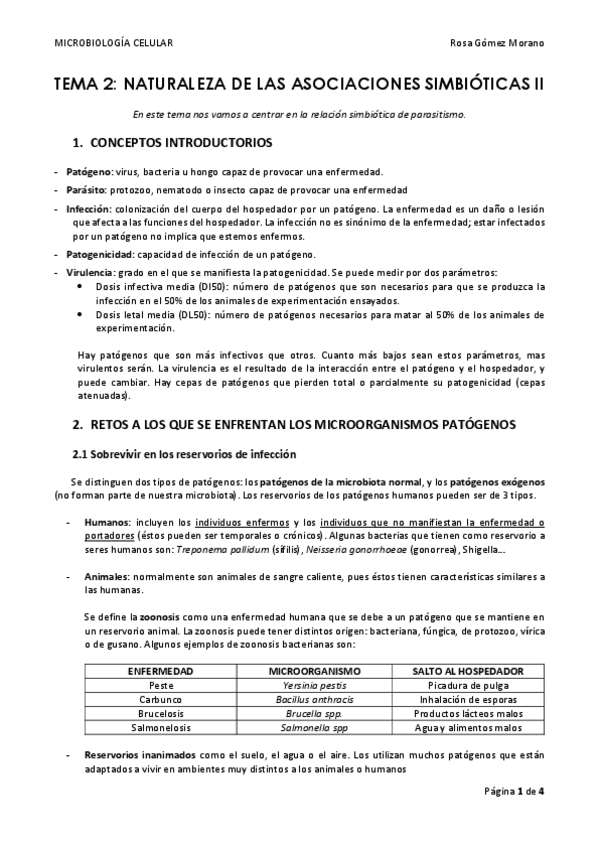 MICROBIOLOGÍA CELULAR Rosa Gómez Morano

TEMA 2: NATURALEZA DE LAS ASOCIACIONES SIMBIÓTICAS II

En este tema nos vamos a centrar en la relación simbiótica de parasitismo.

1. CONCEPTOS INTRODUCTORIOS

- Patógeno: virus, bacteria u hongo capaz de provocar una enfermedad.
- Parásito: protozoo, nematodo o insecto capaz de provocar una enfermedad
- Infección: colonización del cuerpo del hospedador por un patógeno. La enfermedad es un daño o lesión que afecta a las funciones del hospedador. La infección no es sinónimo de la enfermedad; estar infectados por un patógeno no implica que estemos enfermos.
- Patogenicidad: capacidad de infección de un patógeno.
- Virulencia: grado en el que se manifiesta la patogenicidad. Se puede medir por dos parámetros:
 • Dosis infectiva media (DI50): número de patógenos que son necesarios para que se produzca la infección en el 50% de los animales de experimentación ensayados.
 • Dosis letal media (DL50): número de patógenos necesarios para matar al 50% de los animales de experimentación.

Hay patógenos que son más infectivos que otros. Cuanto más bajos sean estos parámetros, mas virulentos serán. La virulencia es el resultado de la interacción entre el patógeno y el hospedador, y puede cambiar. Hay cepas de patógenos que pierden total o parcialmente su patogenicidad (cepas atenuadas).

2. RETOS A LOS QUE SE ENFRENTAN LOS MICROORGANISMOS PATÓGENOS

2.1 Sobrevivir en los reservorios de infección

Se distinguen dos tipos de patógenos: los patógenos de la microbiota normal, y los patógenos exógenos (no forman parte de nuestra microbiota). Los reservorios de los patógenos humanos pueden ser de 3 tipos.

- Humanos: incluyen los individuos enfermos y los individuos que no manifiestan la enfermedad o portadores (éstos pueden ser temporales o crónicos). Algunas bacterias que tienen como reservorio a seres humanos son: Treponema pallidum (sífilis), Neisseria gonorrhoeae (gonorrea), Shigella...

- Animales: normalmente son animales de sangre caliente, pues éstos tienen características similares a las humanas.

Se define la zoonosis como una enfermedad humana que se debe a un patógeno que se mantiene en un reservorio animal. La zoonosis puede tener distintos origen: bacteriana, fúngica, de protozoo, vírica o de gusano. Algunos ejemplos de zoonosis bacterianas son:

| ENFERMEDAD | MICROORGANISMO | SALTO AL HOSPEDADOR |
|---|---|---|
| Peste | Yersinia pestis | Picadura de pulga |
| Carbunco | Bacillus anthracis | Inhalación de esporas |
| Brucelosis | Brucella spp. | Productos lácteos malos |
| Salmonelosis | Salmonella spp | Agua y alimentos malos |

- Reservorios inanimados como el suelo, el agua o el aire. Los utilizan muchos patógenos que están adaptados a vivir en ambientes muy distintos a los animales o humanos

Página 1 de 4